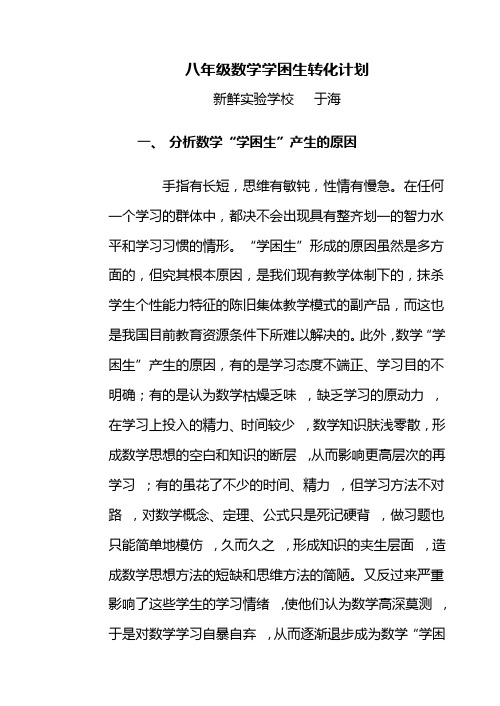 八年级数学学困生转化计划

新鲜实验学校　于海

一、 分析数学“学困生”产生的原因

手指有长短，思维有敏钝，性情有慢急。在任何一个学习的群体中，都决不会出现具有整齐划一的智力水平和学习习惯的情形。“学困生”形成的原因虽然是多方面的，但究其根本原因，是我们现有教学体制下的，抹杀学生个性能力特征的陈旧集体教学模式的副产品，而这也是我国目前教育资源条件下所难以解决的。此外，数学“学困生”产生的原因，有的是学习态度不端正、学习目的不明确；有的是认为数学枯燥乏味，缺乏学习的原动力，在学习上投入的精力、时间较少，数学知识肤浅零散，形成数学思想的空白和知识的断层，从而影响更高层次的再学习；有的虽花了不少的时间、精力，但学习方法不对路，对数学概念、定理、公式只是死记硬背，做习题也只能简单地模仿，久而久之，形成知识的夹生层面，造成数学思想方法的短缺和思维方法的简陋。又反过来严重影响了这些学生的学习情绪，使他们认为数学高深莫测，于是对数学学习自暴自弃，从而逐渐退步成为数学“学困